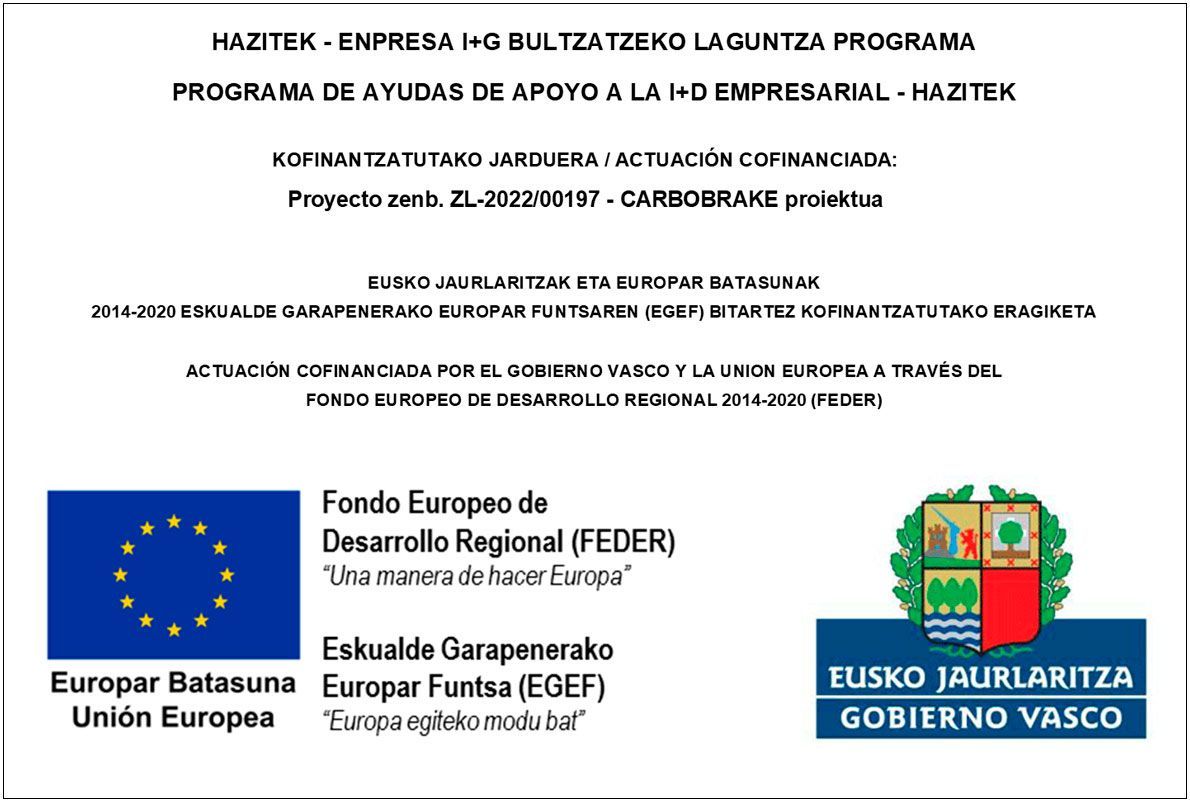 HAZITEK - ENPRESA I+G BULTZATZEKO LAGUNTZA PROGRAMA

PROGRAMA DE AYUDAS DE APOYO A LA I+D EMPRESARIAL - HAZITEK

KOFINANTZATUTAKO JARDUERA / ACTUACIÓN COFINANCIADA:

Proyecto zenb. ZL-2022/00197 - CARBOBRAKE proiektua

EUSKO JAURLARITZAK ETA EUROPAR BATASUNAK
2014-2020 ESKUALDE GARAPENERAKO EUROPAR FUNTSAREN (EGEF) BITARTEZ KOFINANTZATUTAKO ERAGIKETA

ACTUACIÓN COFINANCIADA POR EL GOBIERNO VASCO Y LA UNION EUROPEA A TRAVÉS DEL
FONDO EUROPEO DE DESARROLLO REGIONAL 2014-2020 (FEDER)

Europar Batasuna
Unión Europea

Fondo Europeo de
Desarrollo Regional (FEDER)
"Una manera de hacer Europa"

Eskualde Garapenerako
Europar Funtsa (EGEF)
"Europa egiteko modu bat"

EUSKO JAURLARITZA
GOBIERNO VASCO